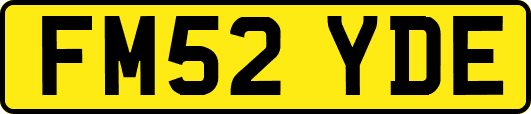 FM52 YDE